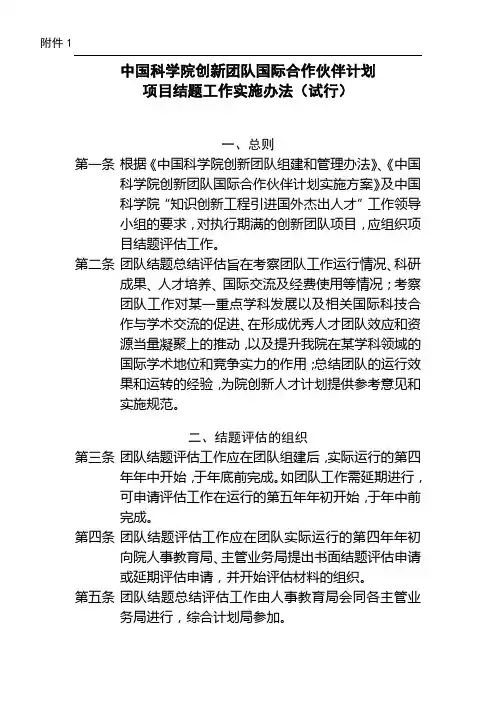 附件 1

中国科学院创新团队国际合作伙伴计划
项目结题工作实施办法（试行）

一、总则

第一条 根据《中国科学院创新团队组建和管理办法》、《中国科学院创新团队国际合作伙伴计划实施方案》及中国科学院“知识创新工程引进国外杰出人才”工作领导小组的要求，对执行期满的创新团队项目，应组织项目结题评估工作。

第二条 团队结题总结评估旨在考察团队工作运行情况、科研成果、人才培养、国际交流及经费使用等情况；考察团队工作对某一重点学科发展以及相关国际科技合作与学术交流的促进、在形成优秀人才团队效应和资源当量凝聚上的推动，以及提升我院在某学科领域的国际学术地位和竞争实力的作用；总结团队的运行效果和运转的经验，为院创新人才计划提供参考意见和实施规范。

二、结题评估的组织

第三条 团队结题评估工作应在团队组建后，实际运行的第四年年中开始，于年底前完成。如团队工作需延期进行，可申请评估工作在运行的第五年年初开始，于年中前完成。

第四条 团队结题评估工作应在团队实际运行的第四年年初向院人事教育局、主管业务局提出书面结题评估申请或延期评估申请，并开始评估材料的组织。

第五条 团队结题总结评估工作由人事教育局会同各主管业务局进行，综合计划局参加。